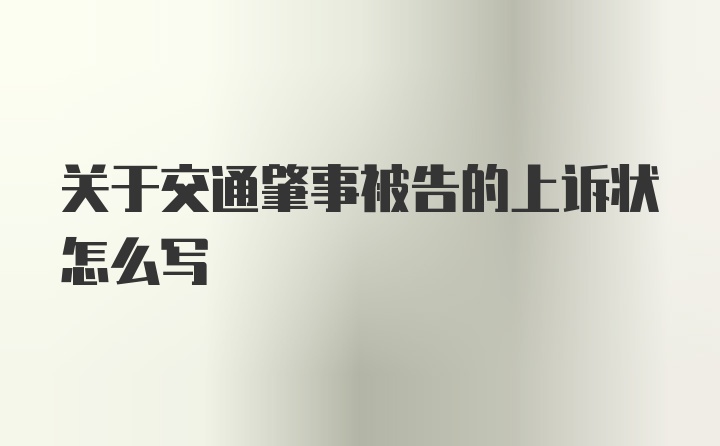 关于交通肇事被告的上诉状怎么写